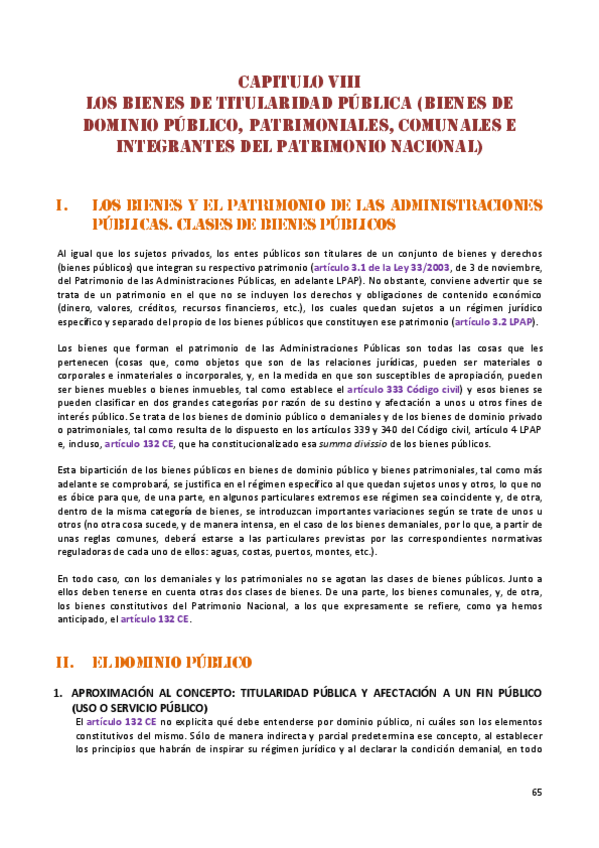 CAPITULO VIII
LOS BIENES DE TITULARIDAD PÚBLICA (BIENES DE DOMINIO PÚBLICO, PATRIMONIALES, COMUNALES E INTEGRANTES DEL PATRIMONIO NACIONAL)

I. LOS BIENES Y EL PATRIMONIO DE LAS ADMINISTRACIONES PÚBLICAS. CLASES DE BIENES PÚBLICOS

Al igual que los sujetos privados, los entes públicos son titulares de un conjunto de bienes y derechos (bienes públicos) que integran su respectivo patrimonio (artículo 3.1 de la Ley 33/2003, de 3 de noviembre, del Patrimonio de las Administraciones Públicas, en adelante LPAP). No obstante, conviene advertir que se trata de un patrimonio en el que no se incluyen los derechos y obligaciones de contenido económico (dinero, valores, créditos, recursos financieros, etc.), los cuales quedan sujetos a un régimen jurídico específico y separado del propio de los bienes públicos que constituyen ese patrimonio (artículo 3.2 LPAP).

Los bienes que forman el patrimonio de las Administraciones Públicas son todas las cosas que les pertenecen (cosas que, como objetos que son de las relaciones jurídicas, pueden ser materiales o corporales e inmateriales o incorporales, y, en la medida en que son susceptibles de apropiación, pueden ser bienes muebles o bienes inmuebles, tal como establece el artículo 333 Código civil) y esos bienes se pueden clasificar en dos grandes categorías por razón de su destino y afectación a unos u otros fines de interés público. Se trata de los bienes de dominio público o demaniales y de los bienes de dominio privado o patrimoniales, tal como resulta de lo dispuesto en los artículos 339 y 340 del Código civil, artículo 4 LPAP e, incluso, artículo 132 CE, que ha constitucionalizado esa summa divissio de los bienes públicos.

Esta bipartición de los bienes públicos en bienes de dominio público y bienes patrimoniales, tal como más adelante se comprobará, se justifica en el régimen específico al que quedan sujetos unos y otros, lo que no es óbice para que, de una parte, en algunos particulares extremos ese régimen sea coincidente y, de otra, dentro de la misma categoría de bienes, se introduzcan importantes variaciones según se trate de unos u otros (no otra cosa sucede, y de manera intensa, en el caso de los bienes demaniales, por lo que, a partir de unas reglas comunes, deberá estarse a las particulares previstas por las correspondientes normativas reguladoras de cada uno de ellos: aguas, costas, puertos, montes, etc.).

En todo caso, con los demaniales y los patrimoniales no se agotan las clases de bienes públicos. Junto a ellos deben tenerse en cuenta otras dos clases de bienes. De una parte, los bienes comunales, y, de otra, los bienes constitutivos del Patrimonio Nacional, a los que expresamente se refiere, como ya hemos anticipado, el artículo 132 CE.

II. EL DOMINIO PÚBLICO

1. APROXIMACIÓN AL CONCEPTO: TITULARIDAD PÚBLICA Y AFECTACIÓN A UN FIN PÚBLICO (USO O SERVICIO PÚBLICO)

El artículo 132 CE no explicita qué debe entenderse por dominio público, ni cuáles son los elementos constitutivos del mismo. Sólo de manera indirecta y parcial predetermina ese concepto, al establecer los principios que habrán de inspirar su régimen jurídico y al declarar la condición demanial, en todo

65